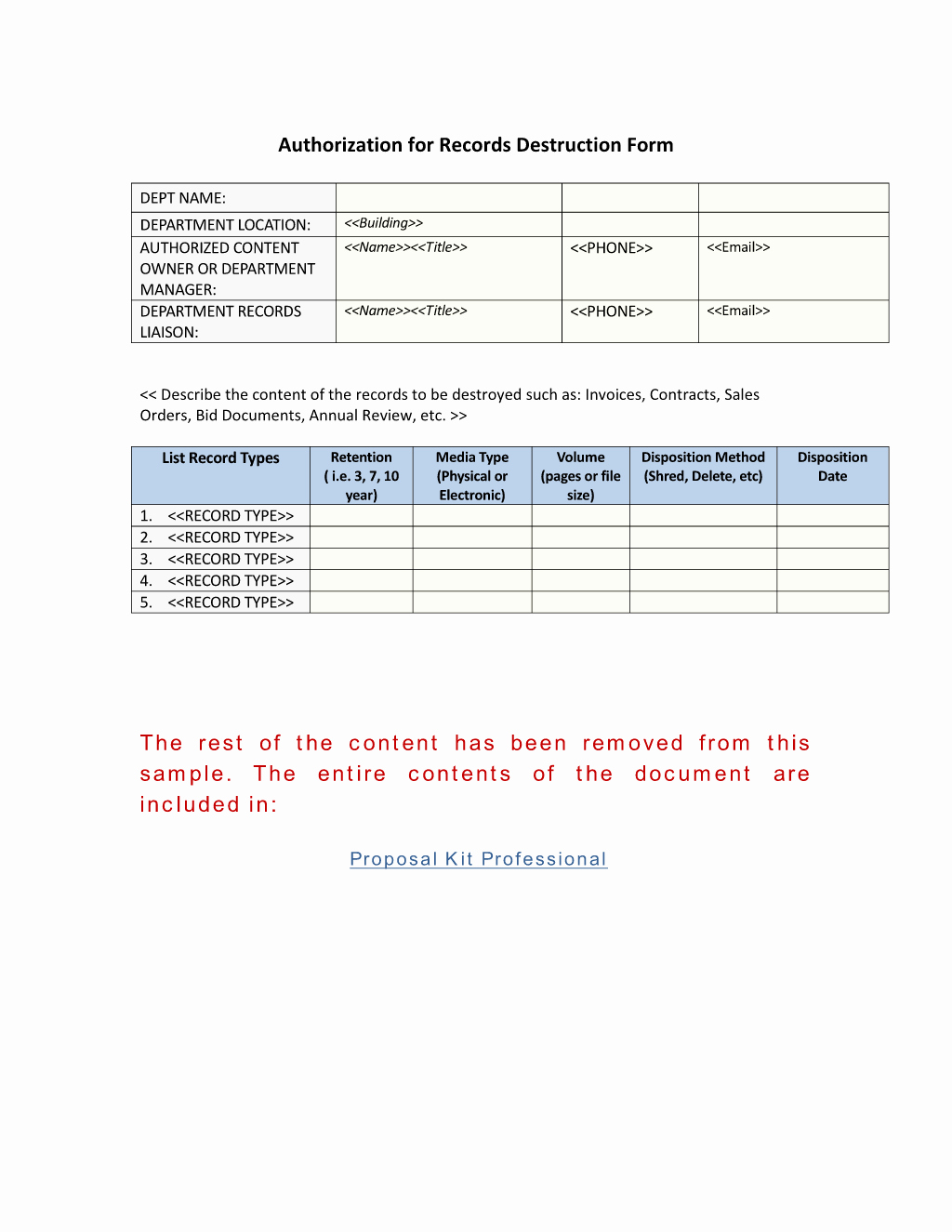 Authorization for Records Destruction Form

| DEPT NAME: | | | |
|---|---|---|---|
| DEPARTMENT LOCATION: | <<Building>> | | |
| AUTHORIZED CONTENT OWNER OR DEPARTMENT MANAGER: | <<Name>><<Title>> | <<PHONE>> | <<Email>> |
| DEPARTMENT RECORDS LIAISON: | <<Name>><<Title>> | <<PHONE>> | <<Email>> |

<< Describe the content of the records to be destroyed such as: Invoices, Contracts, Sales Orders, Bid Documents, Annual Review, etc. >>

| List Record Types | Retention ( i.e. 3, 7, 10 year) | Media Type (Physical or Electronic) | Volume (pages or file size) | Disposition Method (Shred, Delete, etc) | Disposition Date |
|---|---|---|---|---|---|
| 1. <<RECORD TYPE>> | | | | | |
| 2. <<RECORD TYPE>> | | | | | |
| 3. <<RECORD TYPE>> | | | | | |
| 4. <<RECORD TYPE>> | | | | | |
| 5. <<RECORD TYPE>> | | | | | |

The rest of the content has been removed from this sample. The entire contents of the document are included in:

Proposal Kit Professional